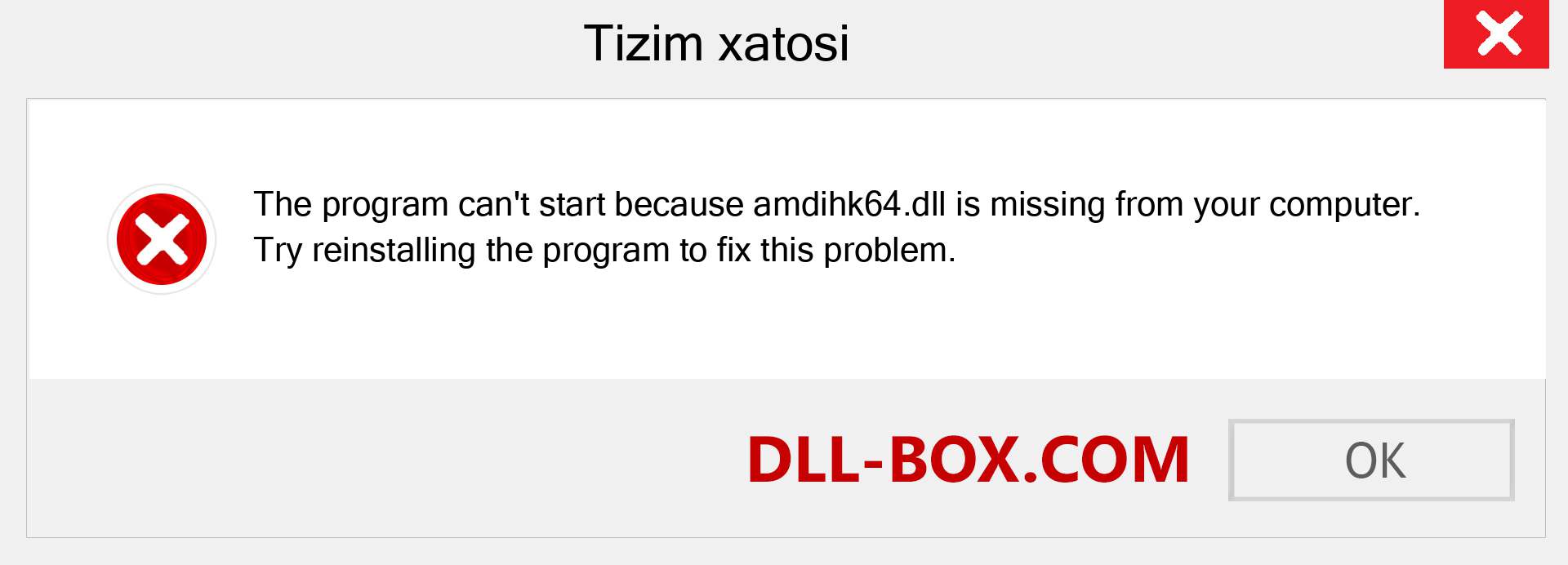 Tizim xatosi

The program can't start because amdihk64.dll is missing from your computer. Try reinstalling the program to fix this problem.

DLL-BOX.COM

OK